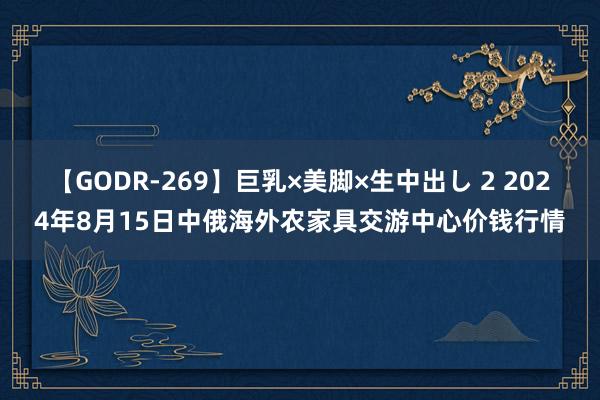 【GODR-269】巨乳×美脚×生中出し 2 2024年8月15日中俄海外农家具交游中心价钱行情